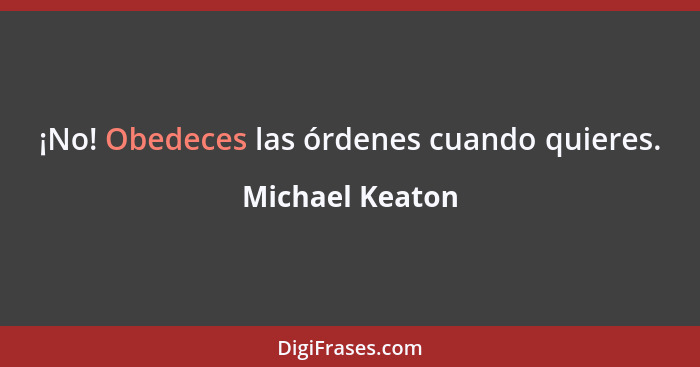 ¡No! Obedeces las órdenes cuando quieres.

Michael Keaton

DigiFrases.com